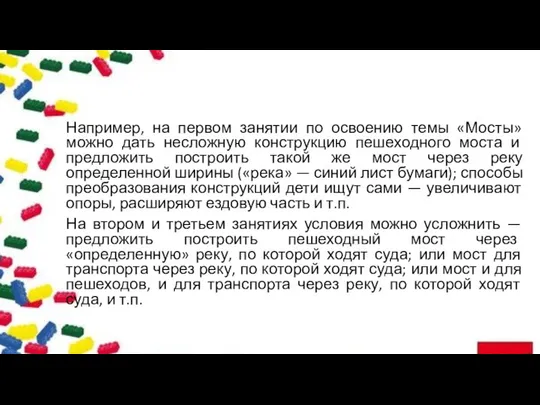 Например, на первом занятии по освоению темы «Мосты» можно дать несложную конструкцию пешеходного моста и предложить построить такой же мост через реку определенной ширины («река» — синий лист бумаги); способы преобразования конструкций дети ищут сами — увеличивают опоры, расширяют ездовую часть и т.п.

На втором и третьем занятиях условия можно усложнить — предложить построить пешеходный мост через «определенную» реку, по которой ходят суда; или мост для транспорта через реку, по которой ходят суда; или мост и для пешеходов, и для транспорта через реку, по которой ходят суда, и т.п.